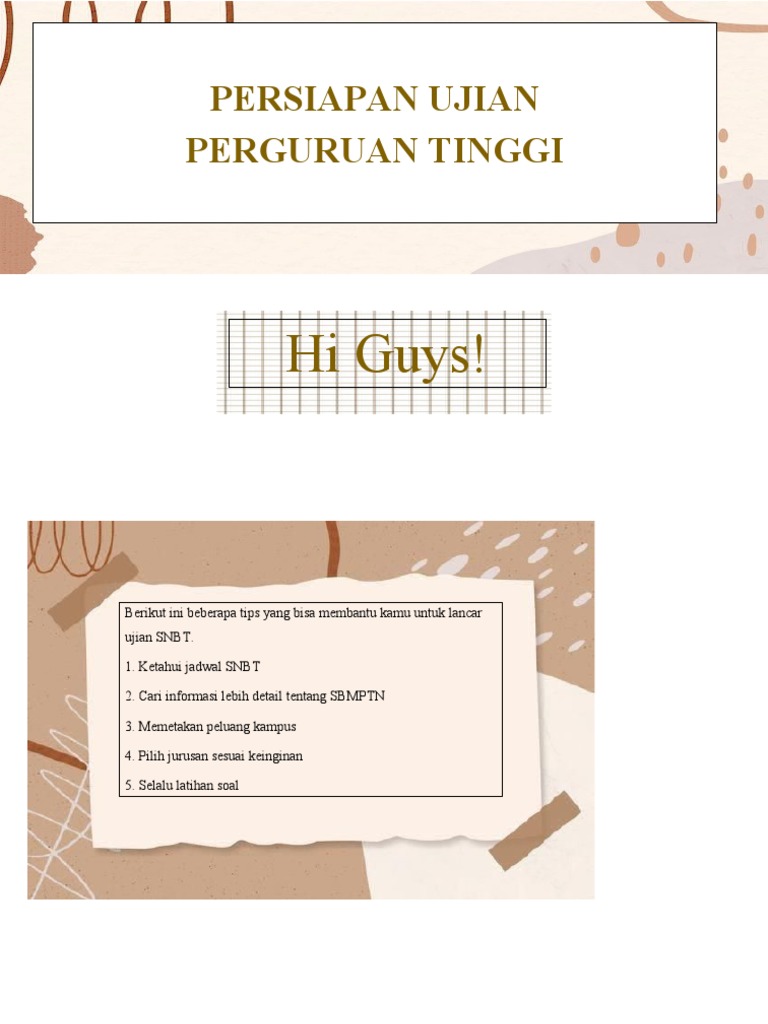 PERSIAPAN UJIAN
PERGURUAN TINGGI

Hi Guys!

Berikut ini beberapa tips yang bisa membantu kamu untuk lancar ujian SNBT.

1. Ketahui jadwal SNBT

2. Cari informasi lebih detail tentang SBMPTN

3. Memetakan peluang kampus

4. Pilih jurusan sesuai keinginan

5. Selalu latihan soal